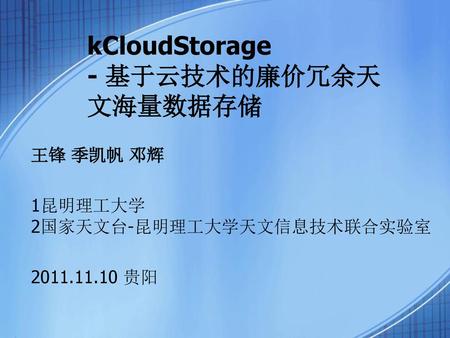 kCloudStorage
- 基于云技术的廉价冗余天文海量数据存储

王锋 季凯帆 邓辉

1昆明理工大学
2国家天文台-昆明理工大学天文信息技术联合实验室

2011.11.10 贵阳